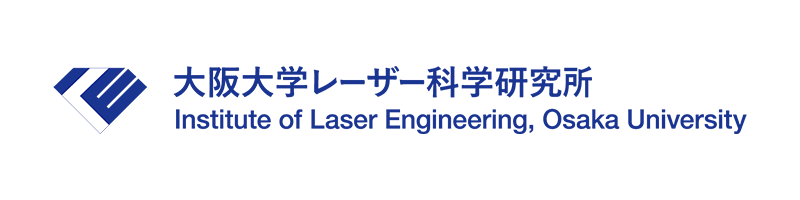 大阪大学レーザー科学研究所
Institute of Laser Engineering, Osaka University